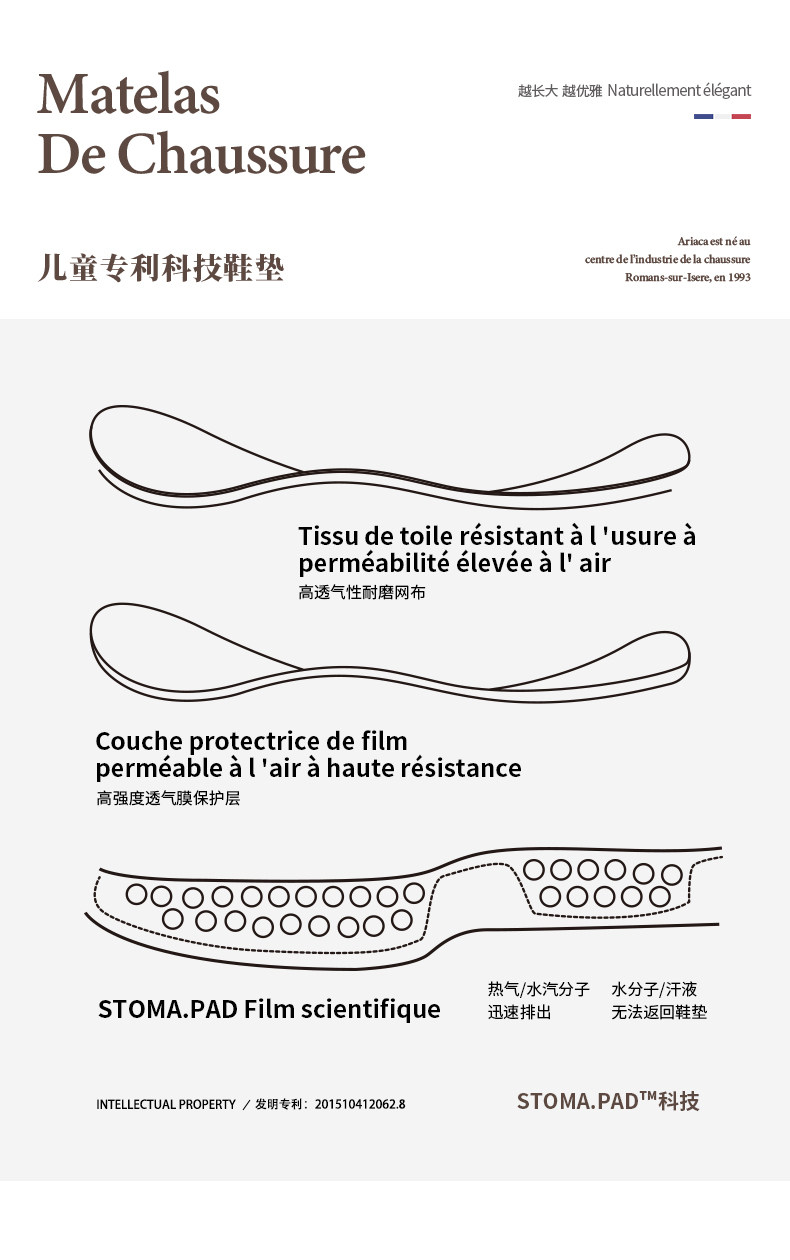 Matelas
De Chaussure

越长大 越优雅 Naturellement élégant

儿童专利科技鞋垫

Ariaca est né au
centre de l'industrie de la chaussure
Romans-sur-Isere, en 1993

Tissu de toile résistant à l 'usure à perméabilité élevée à l' air
高透气性耐磨网布

Couche protectrice de film perméable à l 'air à haute résistance
高强度透气膜保护层

STOMA.PAD Film scientifique

热气/水汽分子
迅速排出

水分子/汗液
无法返回鞋垫

INTELLECTUAL PROPERTY ／ 发明专利：201510412062.8

STOMA.PAD™科技